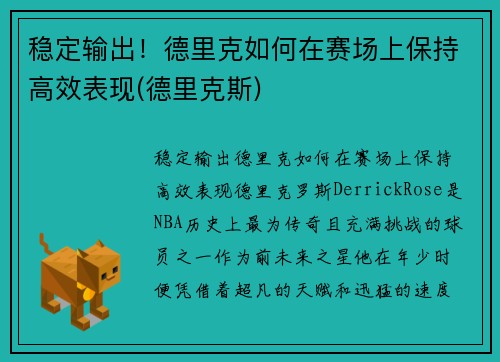 稳定输出！德里克如何在赛场上保持高效表现(德里克斯)

稳定输出德里克如何在赛场上保持高效表现德里克罗斯DerrickRose是NBA历史上最为传奇且充满挑战的球员之一作为前未来之星他在年少时便凭借着超凡的天赋和迅猛的速度